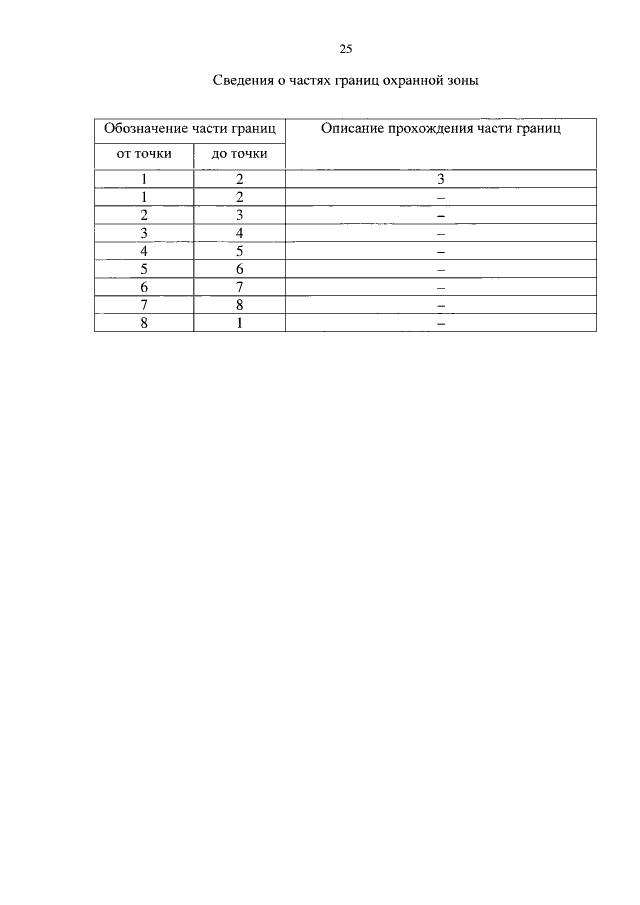 25

Сведения о частях границ охранной зоны

| Обозначение части границ | | Описание прохождения части границ |
|---|---|---|
| от точки | до точки | |
| 1 | 2 | 3 |
| 1 | 2 | – |
| 2 | 3 | – |
| 3 | 4 | – |
| 4 | 5 | – |
| 5 | 6 | – |
| 6 | 7 | – |
| 7 | 8 | – |
| 8 | 1 | – |